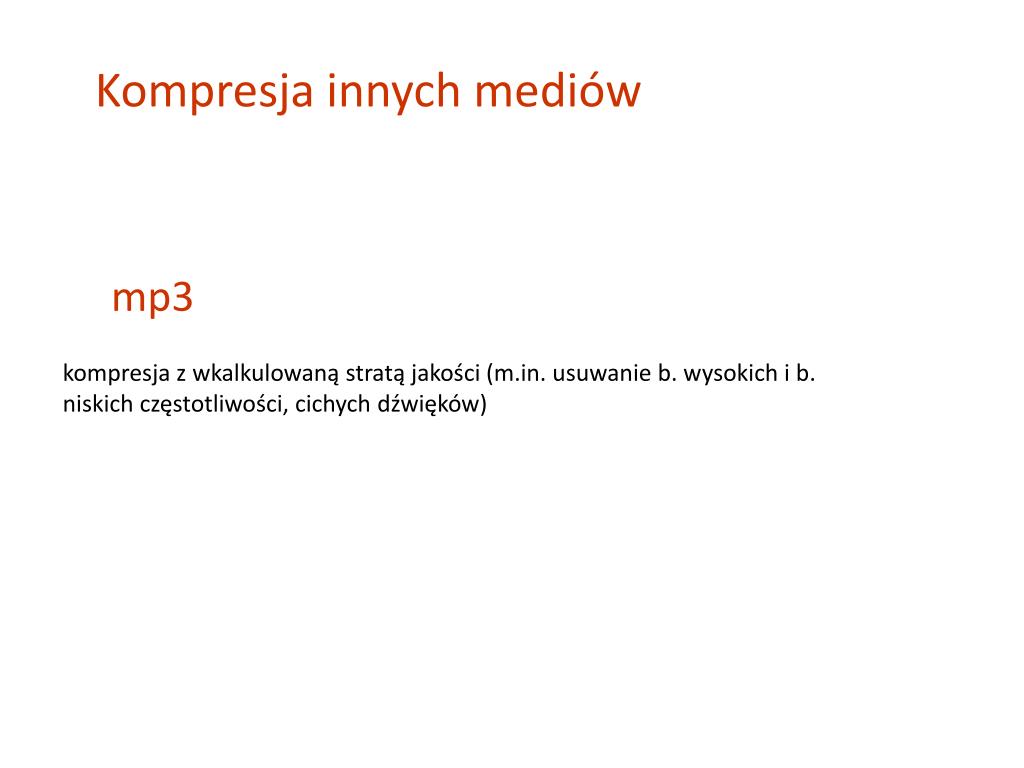 Kompresja innych mediów

mp3

kompresja z wkalkulowaną stratą jakości (m.in. usuwanie b. wysokich i b. niskich częstotliwości, cichych dźwięków)